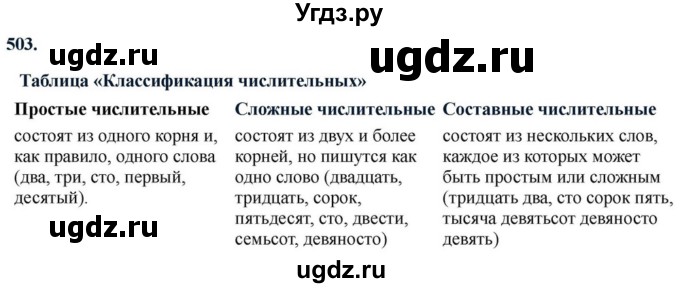 Угдз.ру

503. ugdz.ru ugdz.ru

Таблица «Классификация числительных»

| Простые числительные | Сложные числительные | Составные числительные |
|---|---|---|
| состоят из одного корня и, как правило, одного слова (два, три, сто, первый, десятый). | состоят из двух и более корней, но пишутся как одно слово (двадцать, тридцать, сорок, пятьдесят, сто, двести, семьсот, девяносто) | состоят из нескольких слов, каждое из которых может быть простым или сложным (тридцать два, сто сорок пять, тысяча девятьсот девяносто девять) |

ugdz.ru

ugdz.ru